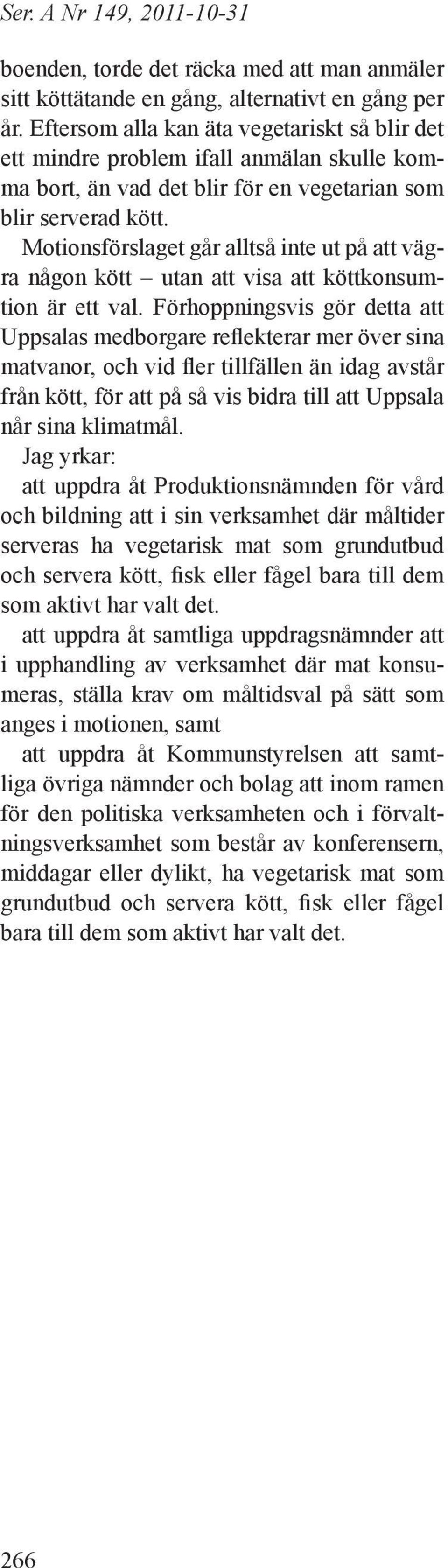 Ser. A Nr 149, 2011-10-31

boenden, torde det räcka med att man anmäler sitt köttätande en gång, alternativt en gång per år. Eftersom alla kan äta vegetariskt så blir det ett mindre problem ifall anmälan skulle komma bort, än vad det blir för en vegetarian som blir serverad kött.

Motionsförslaget går alltså inte ut på att vägra någon kött – utan att visa att köttkonsumtion är ett val. Förhoppningsvis gör detta att Uppsalas medborgare reflekterar mer över sina matvanor, och vid fler tillfällen än idag avstår från kött, för att på så vis bidra till att Uppsala når sina klimatmål.

Jag yrkar:

att uppdra åt Produktionsnämnden för vård och bildning att i sin verksamhet där måltider serveras ha vegetarisk mat som grundutbud och servera kött, fisk eller fågel bara till dem som aktivt har valt det.

att uppdra åt samtliga uppdragsnämnder att i upphandling av verksamhet där mat konsumeras, ställa krav om måltidsval på sätt som anges i motionen, samt

att uppdra åt Kommunstyrelsen att samtliga övriga nämnder och bolag att inom ramen för den politiska verksamheten och i förvaltningsverksamhet som består av konferensern, middagar eller dylikt, ha vegetarisk mat som grundutbud och servera kött, fisk eller fågel bara till dem som aktivt har valt det.

266